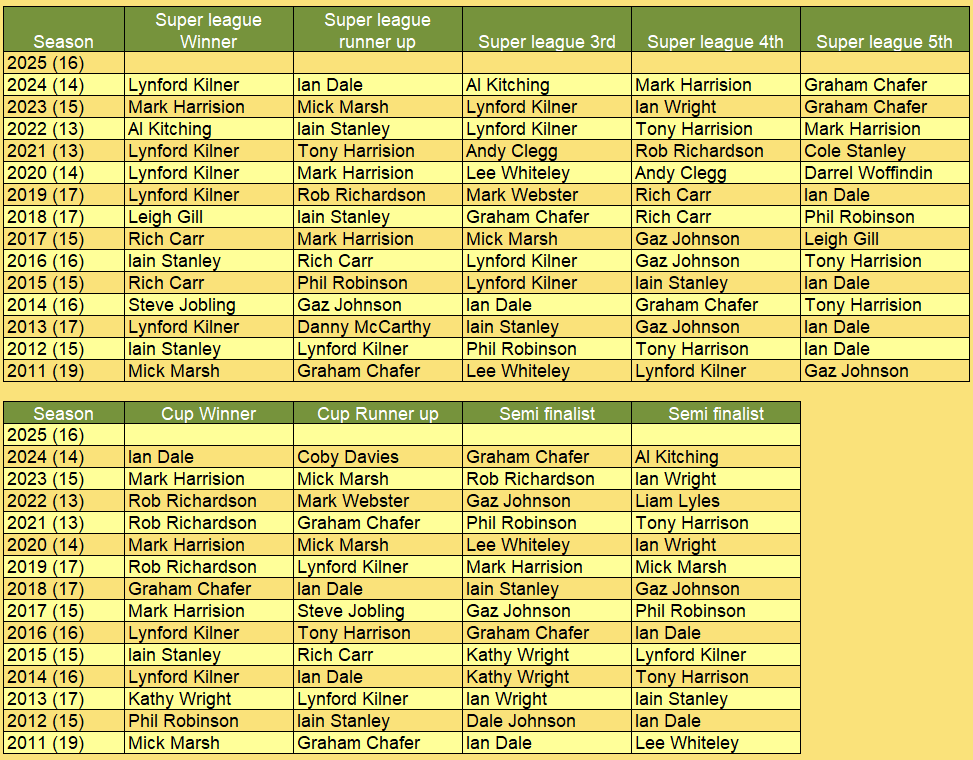 | Season | Super league Winner | Super league runner up | Super league 3rd | Super league 4th | Super league 5th |
|---|---|---|---|---|---|
| 2025 (16) | | | | | |
| 2024 (14) | Lynford Kilner | Ian Dale | Al Kitching | Mark Harrision | Graham Chafer |
| 2023 (15) | Mark Harrision | Mick Marsh | Lynford Kilner | Ian Wright | Graham Chafer |
| 2022 (13) | Al Kitching | Iain Stanley | Lynford Kilner | Tony Harrision | Mark Harrision |
| 2021 (13) | Lynford Kilner | Tony Harrision | Andy Clegg | Rob Richardson | Cole Stanley |
| 2020 (14) | Lynford Kilner | Mark Harrision | Lee Whiteley | Andy Clegg | Darrel Woffindin |
| 2019 (17) | Lynford Kilner | Rob Richardson | Mark Webster | Rich Carr | Ian Dale |
| 2018 (17) | Leigh Gill | Iain Stanley | Graham Chafer | Rich Carr | Phil Robinson |
| 2017 (15) | Rich Carr | Mark Harrision | Mick Marsh | Gaz Johnson | Leigh Gill |
| 2016 (16) | Iain Stanley | Rich Carr | Lynford Kilner | Gaz Johnson | Tony Harrision |
| 2015 (15) | Rich Carr | Phil Robinson | Lynford Kilner | Iain Stanley | Ian Dale |
| 2014 (16) | Steve Jobling | Gaz Johnson | Ian Dale | Graham Chafer | Tony Harrision |
| 2013 (17) | Lynford Kilner | Danny McCarthy | Iain Stanley | Gaz Johnson | Ian Dale |
| 2012 (15) | Iain Stanley | Lynford Kilner | Phil Robinson | Tony Harrison | Ian Dale |
| 2011 (19) | Mick Marsh | Graham Chafer | Lee Whiteley | Lynford Kilner | Gaz Johnson |

| Season | Cup Winner | Cup Runner up | Semi finalist | Semi finalist |
|---|---|---|---|---|
| 2025 (16) | | | | |
| 2024 (14) | Ian Dale | Coby Davies | Graham Chafer | Al Kitching |
| 2023 (15) | Mark Harrision | Mick Marsh | Rob Richardson | Ian Wright |
| 2022 (13) | Rob Richardson | Mark Webster | Gaz Johnson | Liam Lyles |
| 2021 (13) | Rob Richardson | Graham Chafer | Phil Robinson | Tony Harrison |
| 2020 (14) | Mark Harrision | Mick Marsh | Lee Whiteley | Ian Wright |
| 2019 (17) | Rob Richardson | Lynford Kilner | Mark Harrision | Mick Marsh |
| 2018 (17) | Graham Chafer | Ian Dale | Iain Stanley | Gaz Johnson |
| 2017 (15) | Mark Harrision | Steve Jobling | Gaz Johnson | Phil Robinson |
| 2016 (16) | Lynford Kilner | Tony Harrison | Graham Chafer | Ian Dale |
| 2015 (15) | Iain Stanley | Rich Carr | Kathy Wright | Lynford Kilner |
| 2014 (16) | Lynford Kilner | Ian Dale | Kathy Wright | Tony Harrison |
| 2013 (17) | Kathy Wright | Lynford Kilner | Ian Wright | Iain Stanley |
| 2012 (15) | Phil Robinson | Iain Stanley | Dale Johnson | Ian Dale |
| 2011 (19) | Mick Marsh | Graham Chafer | Ian Dale | Lee Whiteley |